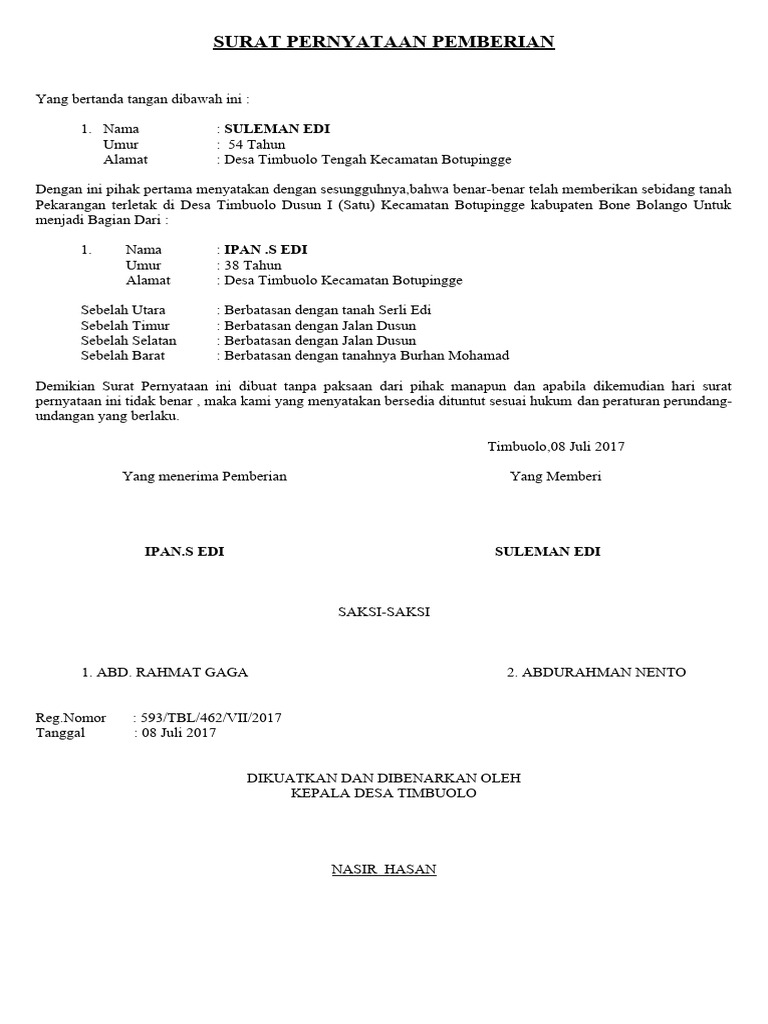 SURAT PERNYATAAN PEMBERIAN

Yang bertanda tangan dibawah ini :

1. Nama : SULEMAN EDI
Umur : 54 Tahun
Alamat : Desa Timbuolo Tengah Kecamatan Botupingge

Dengan ini pihak pertama menyatakan dengan sesungguhnya,bahwa benar-benar telah memberikan sebidang tanah Pekarangan terletak di Desa Timbuolo Dusun I (Satu) Kecamatan Botupingge kabupaten Bone Bolango Untuk menjadi Bagian Dari :

1. Nama : IPAN .S EDI
Umur : 38 Tahun
Alamat : Desa Timbuolo Kecamatan Botupingge

Sebelah Utara : Berbatasan dengan tanah Serli Edi
Sebelah Timur : Berbatasan dengan Jalan Dusun
Sebelah Selatan : Berbatasan dengan Jalan Dusun
Sebelah Barat : Berbatasan dengan tanahnya Burhan Mohamad

Demikian Surat Pernyataan ini dibuat tanpa paksaan dari pihak manapun dan apabila dikemudian hari surat pernyataan ini tidak benar , maka kami yang menyatakan bersedia dituntut sesuai hukum dan peraturan perundang-undangan yang berlaku.

Timbuolo,08 Juli 2017

Yang menerima Pemberian

Yang Memberi

IPAN.S EDI

SULEMAN EDI

SAKSI-SAKSI

1. ABD. RAHMAT GAGA

2. ABDURAHMAN NENTO

Reg.Nomor : 593/TBL/462/VII/2017
Tanggal : 08 Juli 2017

DIKUATKAN DAN DIBENARKAN OLEH
KEPALA DESA TIMBUOLO

NASIR HASAN